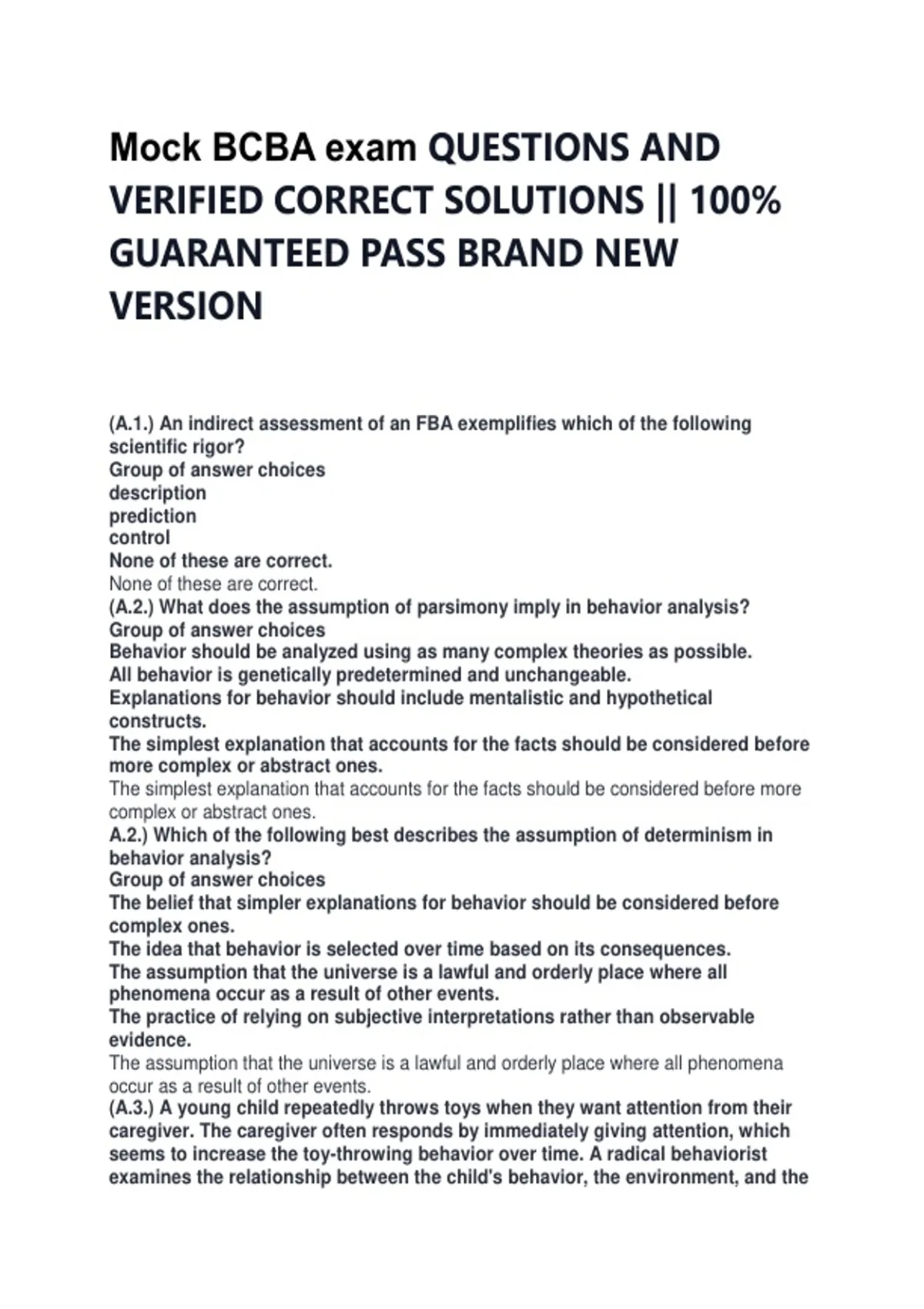 Mock BCBA exam QUESTIONS AND VERIFIED CORRECT SOLUTIONS || 100% GUARANTEED PASS BRAND NEW VERSION

(A.1.) An indirect assessment of an FBA exemplifies which of the following scientific rigor?
Group of answer choices
description
prediction
control
None of these are correct.
None of these are correct.
(A.2.) What does the assumption of parsimony imply in behavior analysis?
Group of answer choices
Behavior should be analyzed using as many complex theories as possible.
All behavior is genetically predetermined and unchangeable.
Explanations for behavior should include mentalistic and hypothetical constructs.
The simplest explanation that accounts for the facts should be considered before more complex or abstract ones.
The simplest explanation that accounts for the facts should be considered before more complex or abstract ones.
A.2.) Which of the following best describes the assumption of determinism in behavior analysis?
Group of answer choices
The belief that simpler explanations for behavior should be considered before complex ones.
The idea that behavior is selected over time based on its consequences.
The assumption that the universe is a lawful and orderly place where all phenomena occur as a result of other events.
The practice of relying on subjective interpretations rather than observable evidence.
The assumption that the universe is a lawful and orderly place where all phenomena occur as a result of other events.
(A.3.) A young child repeatedly throws toys when they want attention from their caregiver. The caregiver often responds by immediately giving attention, which seems to increase the toy-throwing behavior over time. A radical behaviorist examines the relationship between the child's behavior, the environment, and the